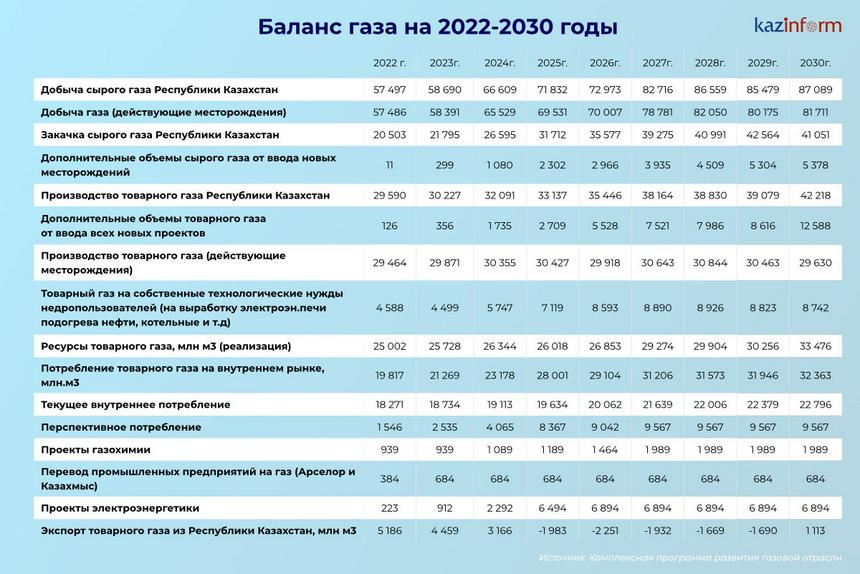 Баланс газа на 2022-2030 годы

kazinform

| | 2022 г. | 2023г. | 2024г. | 2025г. | 2026г. | 2027г. | 2028г. | 2029г. | 2030г. |
|---|---|---|---|---|---|---|---|---|---|
| Добыча сырого газа Республики Казахстан | 57 497 | 58 690 | 66 609 | 71 832 | 72 973 | 82 716 | 86 559 | 85 479 | 87 089 |
| Добыча газа (действующие месторождения) | 57 486 | 58 391 | 65 529 | 69 531 | 70 007 | 78 781 | 82 050 | 80 175 | 81 711 |
| Закачка сырого газа Республики Казахстан | 20 503 | 21 795 | 26 595 | 31 712 | 35 577 | 39 275 | 40 991 | 42 564 | 41 051 |
| Дополнительные объемы сырого газа от ввода новых месторождений | 11 | 299 | 1 080 | 2 302 | 2 966 | 3 935 | 4 509 | 5 304 | 5 378 |
| Производство товарного газа Республики Казахстан | 29 590 | 30 227 | 32 091 | 33 137 | 35 446 | 38 164 | 38 830 | 39 079 | 42 218 |
| Дополнительные объемы товарного газа от ввода всех новых проектов | 126 | 356 | 1 735 | 2 709 | 5 528 | 7 521 | 7 986 | 8 616 | 12 588 |
| Производство товарного газа (действующие месторождения) | 29 464 | 29 871 | 30 355 | 30 427 | 29 918 | 30 643 | 30 844 | 30 463 | 29 630 |
| Товарный газ на собственные технологические нужды недропользователей (на выработку электроэн.печи подогрева нефти, котельные и т.д) | 4 588 | 4 499 | 5 747 | 7 119 | 8 593 | 8 890 | 8 926 | 8 823 | 8 742 |
| Ресурсы товарного газа, млн м3 (реализация) | 25 002 | 25 728 | 26 344 | 26 018 | 26 853 | 29 274 | 29 904 | 30 256 | 33 476 |
| Потребление товарного газа на внутреннем рынке, млн.м3 | 19 817 | 21 269 | 23 178 | 28 001 | 29 104 | 31 206 | 31 573 | 31 946 | 32 363 |
| Текущее внутреннее потребление | 18 271 | 18 734 | 19 113 | 19 634 | 20 062 | 21 639 | 22 006 | 22 379 | 22 796 |
| Перспективное потребление | 1 546 | 2 535 | 4 065 | 8 367 | 9 042 | 9 567 | 9 567 | 9 567 | 9 567 |
| Проекты газохимии | 939 | 939 | 1 089 | 1 189 | 1 464 | 1 989 | 1 989 | 1 989 | 1 989 |
| Перевод промышленных предприятий на газ (Арселор и Казахмыс) | 384 | 684 | 684 | 684 | 684 | 684 | 684 | 684 | 684 |
| Проекты электроэнергетики | 223 | 912 | 2 292 | 6 494 | 6 894 | 6 894 | 6 894 | 6 894 | 6 894 |
| Экспорт товарного газа из Республики Казахстан, млн м3 | 5 186 | 4 459 | 3 166 | -1 983 | -2 251 | -1 932 | -1 669 | -1 690 | 1 113 |

Источник: Комплексная программа развития газовой отрасли